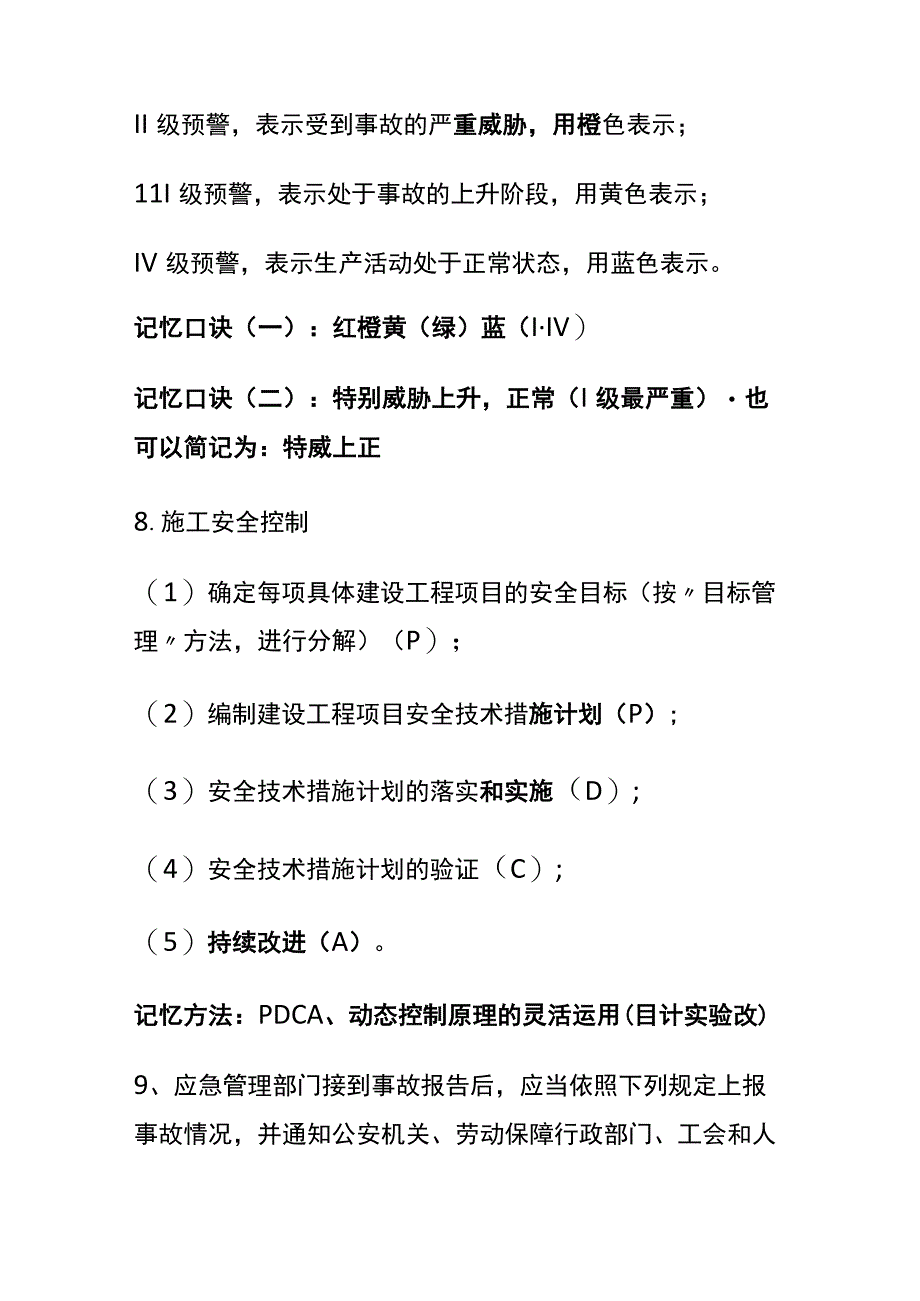 II 级预警，表示受到事故的严重威胁，用橙色表示；

11I 级预警，表示处于事故的上升阶段，用黄色表示；

IV 级预警，表示生产活动处于正常状态，用蓝色表示。

记忆口诀（一）：红橙黄（绿）蓝（I·IV）

记忆口诀（二）：特别威胁上升，正常（I 级最严重）·也可以简记为：特威上正

8. 施工安全控制

（1）确定每项具体建设工程项目的安全目标（按〃目标管理〃方法，进行分解）（P）；

（2）编制建设工程项目安全技术措施计划（P）；

（3）安全技术措施计划的落实和实施（D）；

（4）安全技术措施计划的验证（C）；

（5）持续改进（A）。

记忆方法：PDCA、动态控制原理的灵活运用(目计实验改)

9、应急管理部门接到事故报告后，应当依照下列规定上报事故情况，并通知公安机关、劳动保障行政部门、工会和人